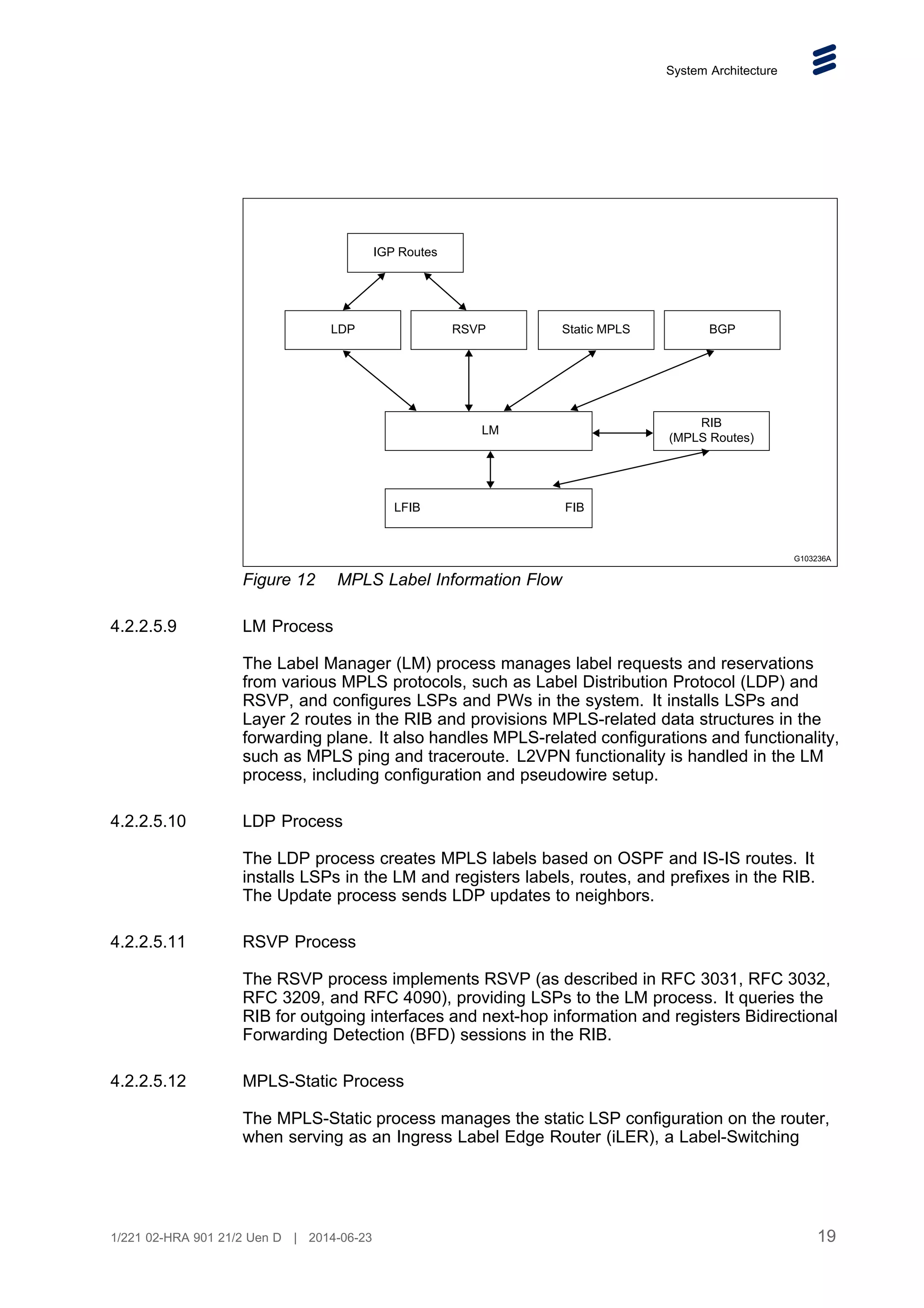 System Architecture

IGP Routes

LDP

RSVP

Static MPLS

BGP

LM

RIB
(MPLS Routes)

LFIB

FIB

G103236A

Figure 12 MPLS Label Information Flow

4.2.2.5.9 LM Process

The Label Manager (LM) process manages label requests and reservations from various MPLS protocols, such as Label Distribution Protocol (LDP) and RSVP, and configures LSPs and PWs in the system. It installs LSPs and Layer 2 routes in the RIB and provisions MPLS-related data structures in the forwarding plane. It also handles MPLS-related configurations and functionality, such as MPLS ping and traceroute. L2VPN functionality is handled in the LM process, including configuration and pseudowire setup.

4.2.2.5.10 LDP Process

The LDP process creates MPLS labels based on OSPF and IS-IS routes. It installs LSPs in the LM and registers labels, routes, and prefixes in the RIB. The Update process sends LDP updates to neighbors.

4.2.2.5.11 RSVP Process

The RSVP process implements RSVP (as described in RFC 3031, RFC 3032, RFC 3209, and RFC 4090), providing LSPs to the LM process. It queries the RIB for outgoing interfaces and next-hop information and registers Bidirectional Forwarding Detection (BFD) sessions in the RIB.

4.2.2.5.12 MPLS-Static Process

The MPLS-Static process manages the static LSP configuration on the router, when serving as an Ingress Label Edge Router (iLER), a Label-Switching

1/221 02-HRA 901 21/2 Uen D | 2014-06-23

19